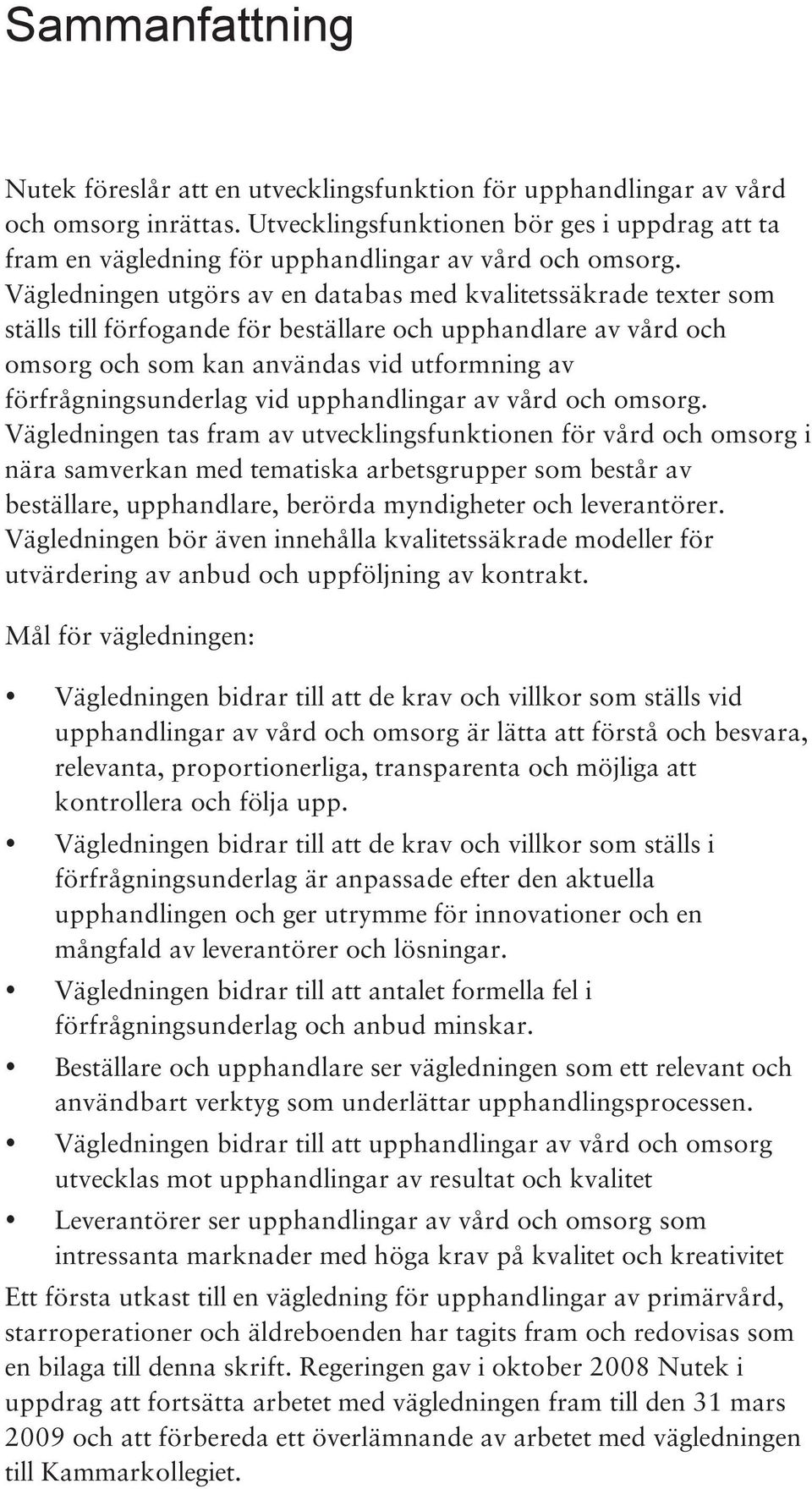 Sammanfattning

Nutek föreslår att en utvecklingsfunktion för upphandlingar av vård och omsorg inrättas. Utvecklingsfunktionen bör ges i uppdrag att ta fram en vägledning för upphandlingar av vård och omsorg. Vägledningen utgörs av en databas med kvalitetssäkrade texter som ställs till förfogande för beställare och upphandlare av vård och omsorg och som kan användas vid utformning av förfrågningsunderlag vid upphandlingar av vård och omsorg. Vägledningen tas fram av utvecklingsfunktionen för vård och omsorg i nära samverkan med tematiska arbetsgrupper som består av beställare, upphandlare, berörda myndigheter och leverantörer. Vägledningen bör även innehålla kvalitetssäkrade modeller för utvärdering av anbud och uppföljning av kontrakt.

Mål för vägledningen:

• Vägledningen bidrar till att de krav och villkor som ställs vid upphandlingar av vård och omsorg är lätta att förstå och besvara, relevanta, proportionerliga, transparenta och möjliga att kontrollera och följa upp.
• Vägledningen bidrar till att de krav och villkor som ställs i förfrågningsunderlag är anpassade efter den aktuella upphandlingen och ger utrymme för innovationer och en mångfald av leverantörer och lösningar.
• Vägledningen bidrar till att antalet formella fel i förfrågningsunderlag och anbud minskar.
• Beställare och upphandlare ser vägledningen som ett relevant och användbart verktyg som underlättar upphandlingsprocessen.
• Vägledningen bidrar till att upphandlingar av vård och omsorg utvecklas mot upphandlingar av resultat och kvalitet
• Leverantörer ser upphandlingar av vård och omsorg som intressanta marknader med höga krav på kvalitet och kreativitet

Ett första utkast till en vägledning för upphandlingar av primärvård, starroperationer och äldreboenden har tagits fram och redovisas som en bilaga till denna skrift. Regeringen gav i oktober 2008 Nutek i uppdrag att fortsätta arbetet med vägledningen fram till den 31 mars 2009 och att förbereda ett överlämnande av arbetet med vägledningen till Kammarkollegiet.